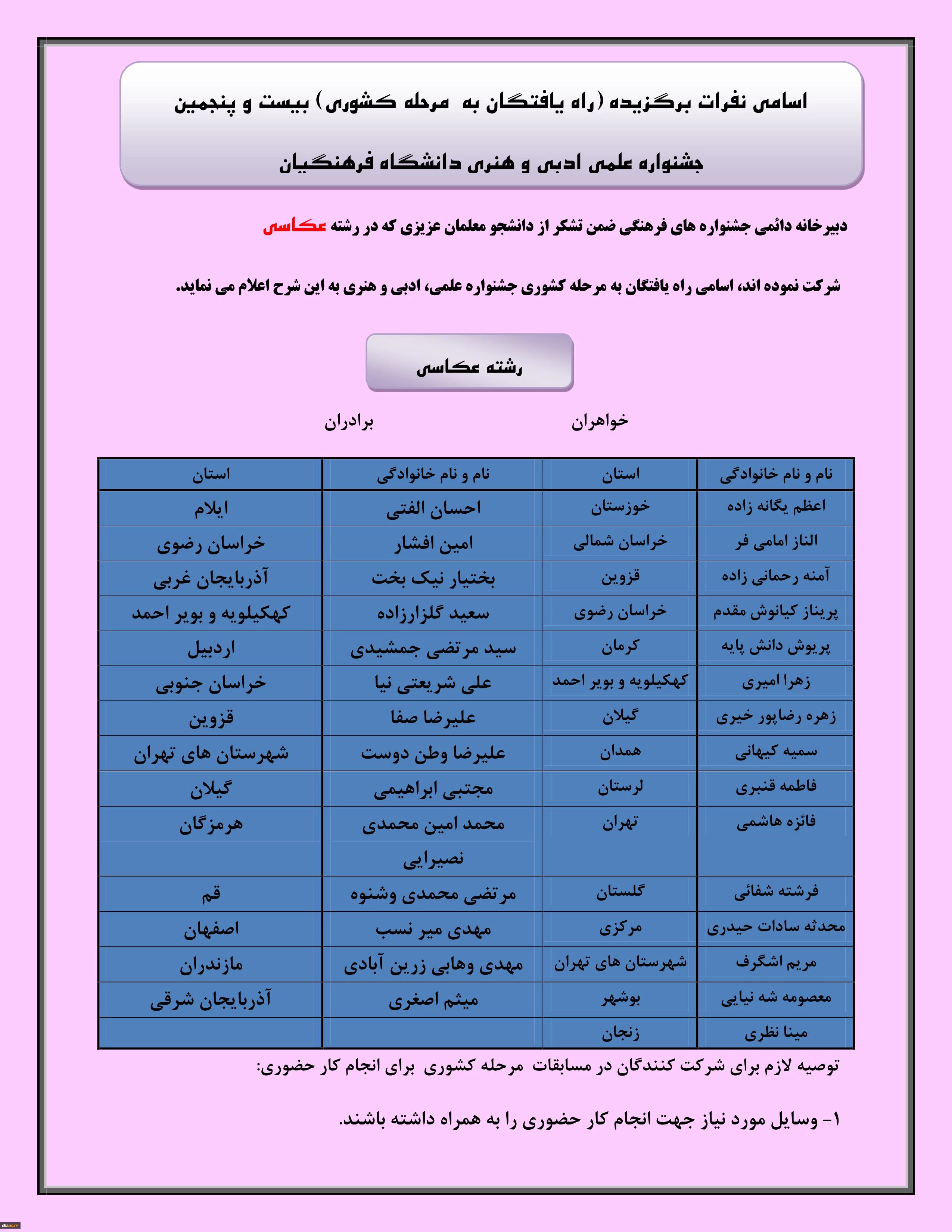 اسامی نفرات برگزیده (راه یافتگان به مرحله کشوری) بیست و پنجمین جشنواره علمی ادبی و هنری دانشگاه فرهنگیان

دبیرخانه دائمی جشنواره های فرهنگی ضمن تشکر از دانشجو معلمان عزیزی که در رشته عکاسی شرکت نموده اند، اسامی راه یافتگان به مرحله کشوری جشنواره علمی، ادبی و هنری به این شرح اعلام می نماید.

رشته عکاسی

خواهران

برادران

| نام و نام خانوادگی | استان | نام و نام خانوادگی | استان |
|---|---|---|---|
| اعظم یگانه زاده | خوزستان | احسان الفتی | ایلام |
| الناز امامی فر | خراسان شمالی | امین افشار | خراسان رضوی |
| آمنه رحمانی زاده | قزوین | بختیار نیک بخت | آذربایجان غربی |
| پریناز کیانوش مقدم | خراسان رضوی | سعید گلزارزاده | کهکیلویه و بویر احمد |
| پریوش دانش پایه | کرمان | سید مرتضی جمشیدی | اردبیل |
| زهرا امیری | کهکیلویه و بویر احمد | علی شریعتی نیا | خراسان جنوبی |
| زهره رضاپور خیری | گیلان | علیرضا صفا | قزوین |
| سمیه کیهانی | همدان | علیرضا وطن دوست | شهرستان های تهران |
| فاطمه قنبری | لرستان | مجتبی ابراهیمی | گیلان |
| فائزه هاشمی | تهران | محمد امین محمدی نصیرایی | هرمزگان |
| فرشته شفائی | گلستان | مرتضی محمدی وشنوه | قم |
| محدثه سادات حیدری | مرکزی | مهدی میر نسب | اصفهان |
| مریم اشگرف | شهرستان های تهران | مهدی وهابی زرین آبادی | مازندران |
| معصومه شه نیایی | بوشهر | میثم اصغری | آذربایجان شرقی |
| مینا نظری | زنجان | | |

توصیه لازم برای شرکت کنندگان در مسابقات مرحله کشوری برای انجام کار حضوری:

۱- وسایل مورد نیاز جهت انجام کار حضوری را به همراه داشته باشند.